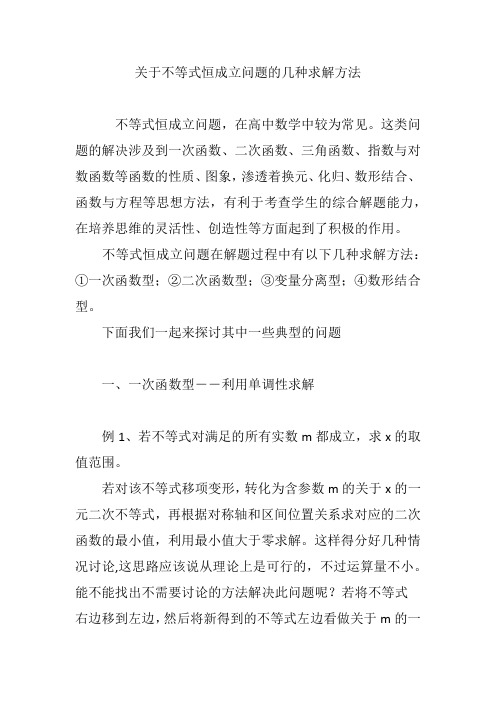 关于不等式恒成立问题的几种求解方法

不等式恒成立问题，在高中数学中较为常见。这类问题的解决涉及到一次函数、二次函数、三角函数、指数与对数函数等函数的性质、图象，渗透着换元、化归、数形结合、函数与方程等思想方法，有利于考查学生的综合解题能力，在培养思维的灵活性、创造性等方面起到了积极的作用。

不等式恒成立问题在解题过程中有以下几种求解方法：①一次函数型；②二次函数型；③变量分离型；④数形结合型。

下面我们一起来探讨其中一些典型的问题

一、一次函数型——利用单调性求解

例 1、若不等式对满足的所有实数 m 都成立，求 x 的取值范围。

若对该不等式移项变形，转化为含参数 m 的关于 x 的一元二次不等式，再根据对称轴和区间位置关系求对应的二次函数的最小值，利用最小值大于零求解。这样得分好几种情况讨论,这思路应该说从理论上是可行的，不过运算量不小。能不能找出不需要讨论的方法解决此问题呢？若将不等式右边移到左边，然后将新得到的不等式左边看做关于 m 的一